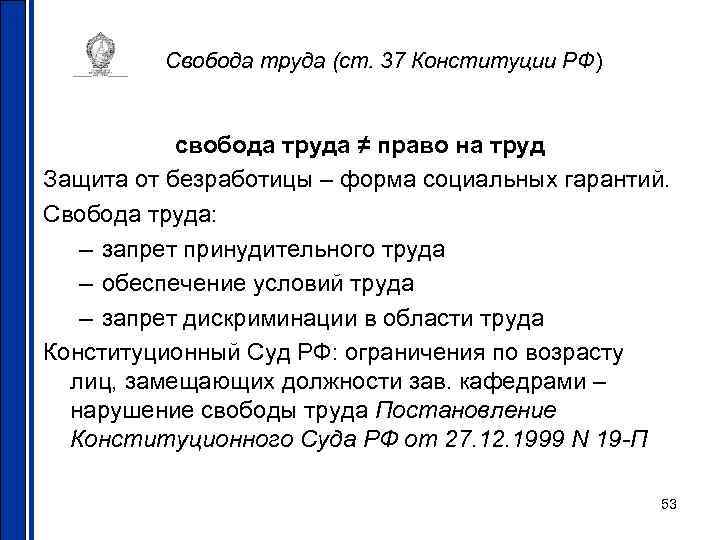 Свобода труда (ст. 37 Конституции РФ)

свобода труда ≠ право на труд

Защита от безработицы – форма социальных гарантий.

Свобода труда:

– запрет принудительного труда

– обеспечение условий труда

– запрет дискриминации в области труда

Конституционный Суд РФ: ограничения по возрасту лиц, замещающих должности зав. кафедрами – нарушение свободы труда Постановление Конституционного Суда РФ от 27.12.1999 N 19-П

53